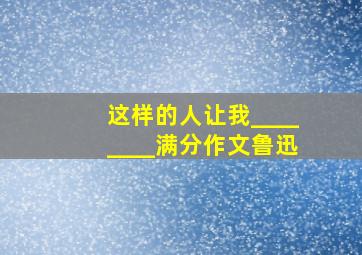 这样的人让我________满分作文鲁迅